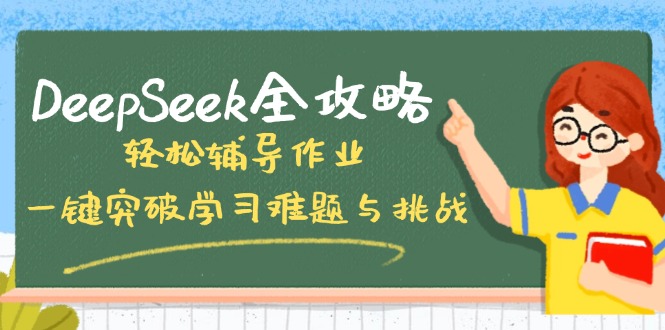 DeepSeek全攻略
轻松辅导作业
一键突破学习难题与挑战